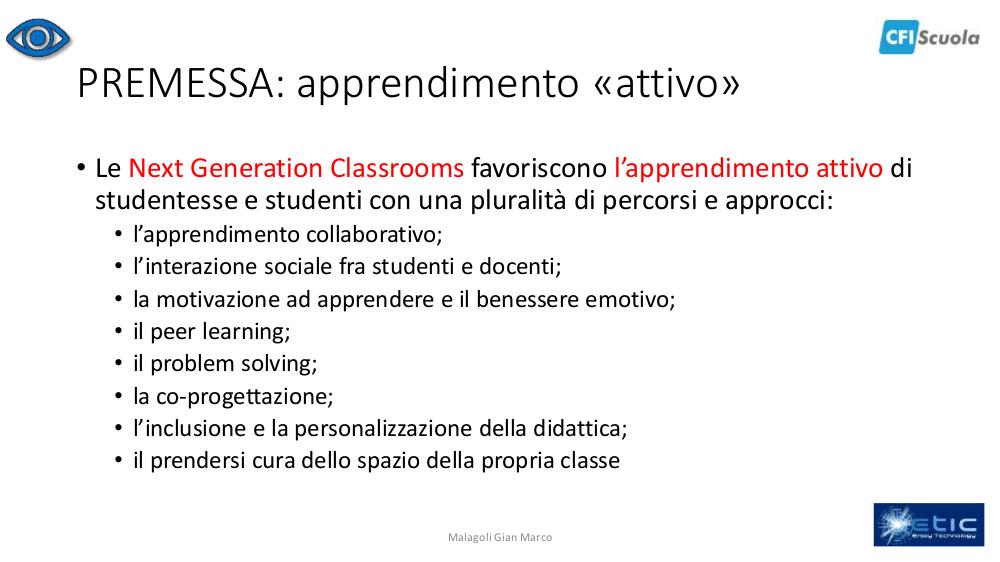 CFI Scuola

PREMESSA: apprendimento «attivo»

• Le Next Generation Classrooms favoriscono l'apprendimento attivo di studentesse e studenti con una pluralità di percorsi e approcci:
  • l'apprendimento collaborativo;
  • l'interazione sociale fra studenti e docenti;
  • la motivazione ad apprendere e il benessere emotivo;
  • il peer learning;
  • il problem solving;
  • la co-progettazione;
  • l'inclusione e la personalizzazione della didattica;
  • il prendersi cura dello spazio della propria classe

Malagoli Gian Marco

etic
Enjoy Technology